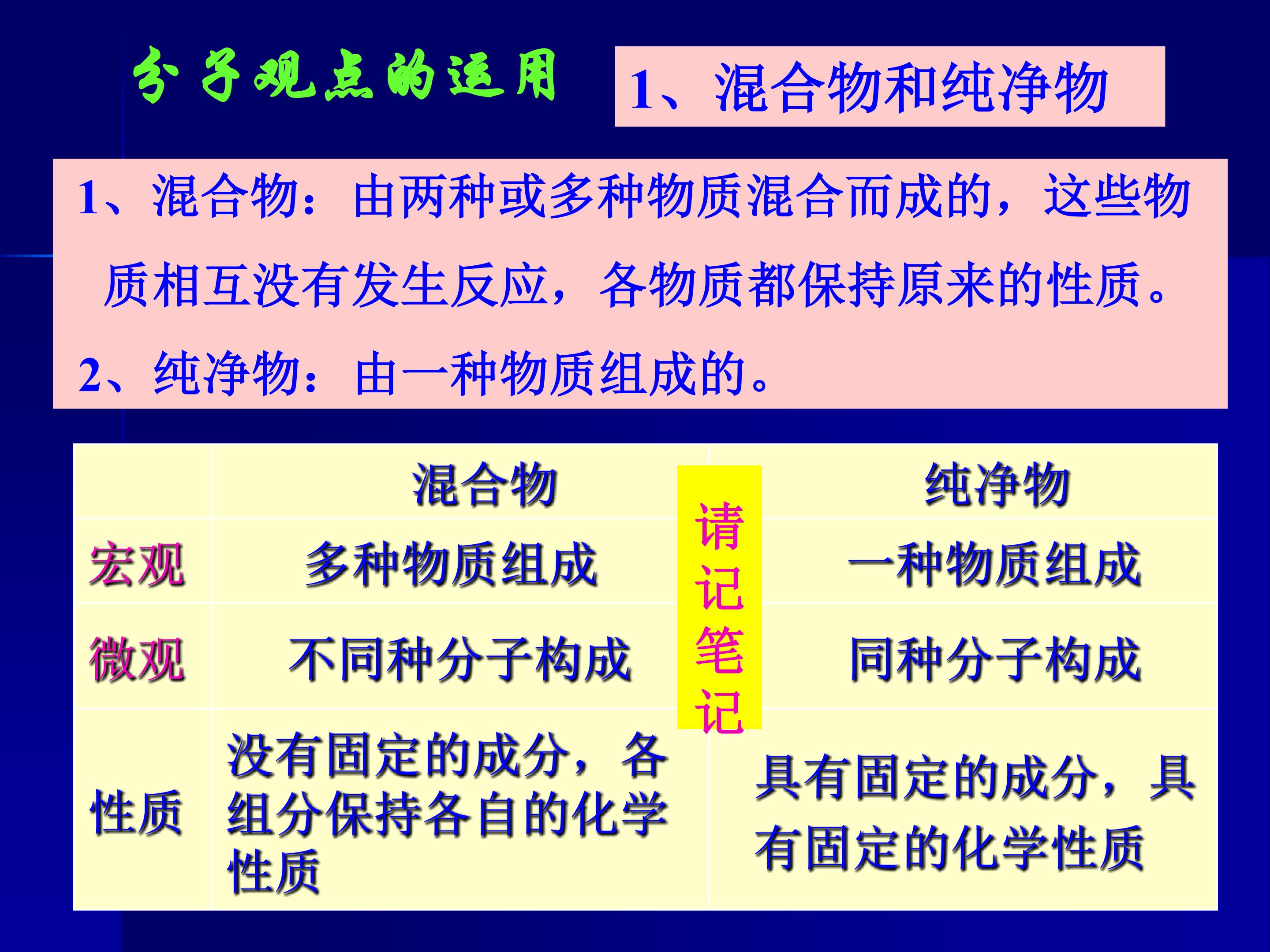 分子观点的运用

1、混合物和纯净物

1、混合物：由两种或多种物质混合而成的，这些物质相互没有发生反应，各物质都保持原来的性质。

2、纯净物：由一种物质组成的。

|  | 混合物 | 纯净物 |
|---|---|---|
| 宏观 | 多种物质组成 | 一种物质组成 |
| 微观 | 不同种分子构成 | 同种分子构成 |
| 性质 | 没有固定的成分，各组分保持各自的化学性质 | 具有固定的成分，具有固定的化学性质 |

请记笔记